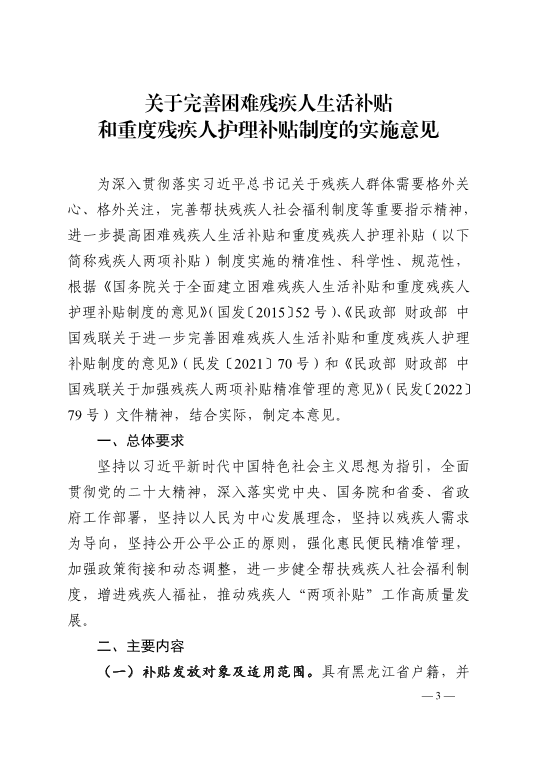 关于完善困难残疾人生活补贴
和重度残疾人护理补贴制度的实施意见

为深入贯彻落实习近平总书记关于残疾人群体需要格外关心、格外关注，完善帮扶残疾人社会福利制度等重要指示精神，进一步提高困难残疾人生活补贴和重度残疾人护理补贴（以下简称残疾人两项补贴）制度实施的精准性、科学性、规范性，根据《国务院关于全面建立困难残疾人生活补贴和重度残疾人护理补贴制度的意见》（国发〔2015〕52号）、《民政部 财政部 中国残联关于进一步完善困难残疾人生活补贴和重度残疾人护理补贴制度的意见》（民发〔2021〕70号）和《民政部 财政部 中国残联关于加强残疾人两项补贴精准管理的意见》（民发〔2022〕79号）文件精神，结合实际，制定本意见。

一、总体要求

坚持以习近平新时代中国特色社会主义思想为指引，全面贯彻党的二十大精神，深入落实党中央、国务院和省委、省政府工作部署，坚持以人民为中心发展理念，坚持以残疾人需求为导向，坚持公开公平公正的原则，强化惠民便民精准管理，加强政策衔接和动态调整，进一步健全帮扶残疾人社会福利制度，增进残疾人福祉，推动残疾人“两项补贴”工作高质量发展。

二、主要内容

（一）补贴发放对象及适用范围。具有黑龙江省户籍，并

— 3 —